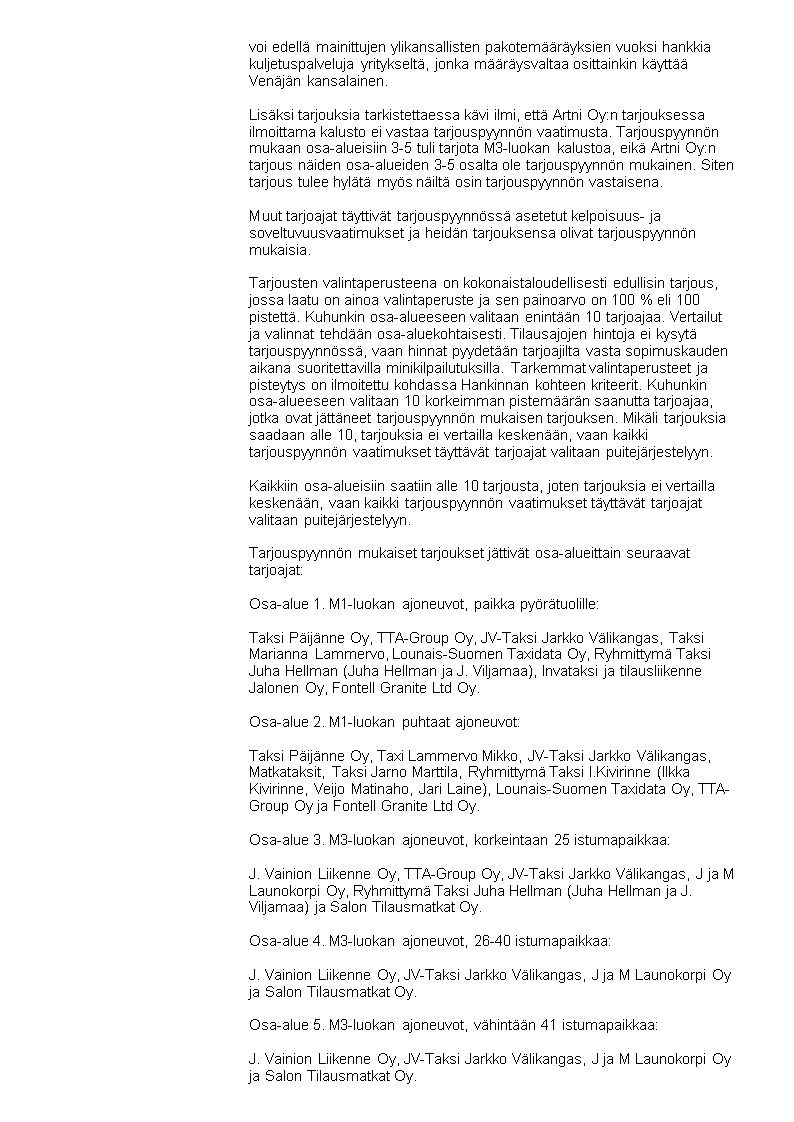 voi edellä mainittujen ylikansallisten pakotemääräyksien vuoksi hankkia kuljetuspalveluja yritykseltä, jonka määräysvaltaa osittainkin käyttää Venäjän kansalainen.

Lisäksi tarjouksia tarkistettaessa kävi ilmi, että Artni Oy:n tarjouksessa ilmoittama kalusto ei vastaa tarjouspyynnön vaatimusta. Tarjouspyynnön mukaan osa-alueisiin 3-5 tuli tarjota M3-luokan kalustoa, eikä Artni Oy:n tarjous näiden osa-alueiden 3-5 osalta ole tarjouspyynnön mukainen. Siten tarjous tulee hylätä myös näiltä osin tarjouspyynnön vastaisena.

Muut tarjoajat täyttivät tarjouspyynnössä asetetut kelpoisuus- ja soveltuvuusvaatimukset ja heidän tarjouksensa olivat tarjouspyynnön mukaisia.

Tarjousten valintaperusteena on kokonaistaloudellisesti edullisin tarjous, jossa laatu on ainoa valintaperuste ja sen painoarvo on 100 % eli 100 pistettä. Kuhunkin osa-alueeseen valitaan enintään 10 tarjoajaa. Vertailut ja valinnat tehdään osa-aluekohtaisesti. Tilausajojen hintoja ei kysytä tarjouspyynnössä, vaan hinnat pyydetään tarjoajilta vasta sopimuskauden aikana suoritettavilla minikilpailutuksilla. Tarkemmat valintaperusteet ja pisteytys on ilmoitettu kohdassa Hankinnan kohteen kriteerit. Kuhunkin osa-alueeseen valitaan 10 korkeimman pistemäärän saanutta tarjoajaa, jotka ovat jättäneet tarjouspyynnön mukaisen tarjouksen. Mikäli tarjouksia saadaan alle 10, tarjouksia ei vertailla keskenään, vaan kaikki tarjouspyynnön vaatimukset täyttävät tarjoajat valitaan puitejärjestelyyn.

Kaikkiin osa-alueisiin saatiin alle 10 tarjousta, joten tarjouksia ei vertailla keskenään, vaan kaikki tarjouspyynnön vaatimukset täyttävät tarjoajat valitaan puitejärjestelyyn.

Tarjouspyynnön mukaiset tarjoukset jättivät osa-alueittain seuraavat tarjoajat:

Osa-alue 1. M1-luokan ajoneuvot, paikka pyörätuolille:

Taksi Päijänne Oy, TTA-Group Oy, JV-Taksi Jarkko Välikangas, Taksi Marianna Lammervo, Lounais-Suomen Taxidata Oy, Ryhmittymä Taksi Juha Hellman (Juha Hellman ja J. Viljamaa), Invataksi ja tilausliikenne Jalonen Oy, Fontell Granite Ltd Oy.

Osa-alue 2. M1-luokan puhtaat ajoneuvot:

Taksi Päijänne Oy, Taxi Lammervo Mikko, JV-Taksi Jarkko Välikangas, Matkataksit, Taksi Jarno Marttila, Ryhmittymä Taksi I.Kivirinne (Ilkka Kivirinne, Veijo Matinaho, Jari Laine), Lounais-Suomen Taxidata Oy, TTA-Group Oy ja Fontell Granite Ltd Oy.

Osa-alue 3. M3-luokan ajoneuvot, korkeintaan 25 istumapaikkaa:

J. Vainion Liikenne Oy, TTA-Group Oy, JV-Taksi Jarkko Välikangas, J ja M Launokorpi Oy, Ryhmittymä Taksi Juha Hellman (Juha Hellman ja J. Viljamaa) ja Salon Tilausmatkat Oy.

Osa-alue 4. M3-luokan ajoneuvot, 26-40 istumapaikkaa:

J. Vainion Liikenne Oy, JV-Taksi Jarkko Välikangas, J ja M Launokorpi Oy ja Salon Tilausmatkat Oy.

Osa-alue 5. M3-luokan ajoneuvot, vähintään 41 istumapaikkaa:

J. Vainion Liikenne Oy, JV-Taksi Jarkko Välikangas, J ja M Launokorpi Oy ja Salon Tilausmatkat Oy.